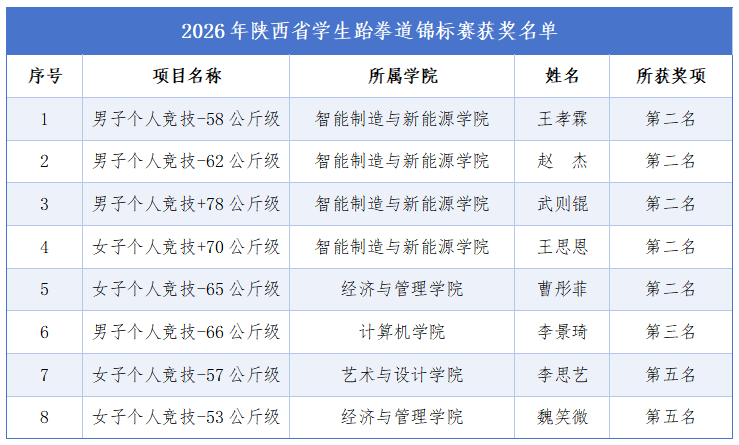 2026年陕西省学生跆拳道锦标赛获奖名单

| 序号 | 项目名称 | 所属学院 | 姓名 | 所获奖项 |
|---|---|---|---|---|
| 1 | 男子个人竞技-58公斤级 | 智能制造与新能源学院 | 王孝霖 | 第二名 |
| 2 | 男子个人竞技-62公斤级 | 智能制造与新能源学院 | 赵 杰 | 第二名 |
| 3 | 男子个人竞技+78公斤级 | 智能制造与新能源学院 | 武则锟 | 第二名 |
| 4 | 女子个人竞技+70公斤级 | 智能制造与新能源学院 | 王思恩 | 第二名 |
| 5 | 女子个人竞技-65公斤级 | 经济与管理学院 | 曹彤菲 | 第二名 |
| 6 | 男子个人竞技-66公斤级 | 计算机学院 | 李景琦 | 第三名 |
| 7 | 女子个人竞技-57公斤级 | 艺术与设计学院 | 李思艺 | 第五名 |
| 8 | 女子个人竞技-53公斤级 | 经济与管理学院 | 魏笑微 | 第五名 |